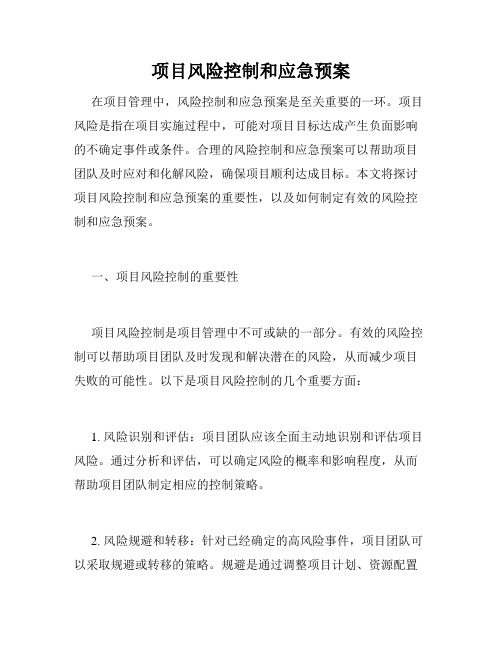 项目风险控制和应急预案

在项目管理中，风险控制和应急预案是至关重要的一环。项目风险是指在项目实施过程中，可能对项目目标达成产生负面影响的不确定事件或条件。合理的风险控制和应急预案可以帮助项目团队及时应对和化解风险，确保项目顺利达成目标。本文将探讨项目风险控制和应急预案的重要性，以及如何制定有效的风险控制和应急预案。

一、项目风险控制的重要性

项目风险控制是项目管理中不可或缺的一部分。有效的风险控制可以帮助项目团队及时发现和解决潜在的风险，从而减少项目失败的可能性。以下是项目风险控制的几个重要方面：

1. 风险识别和评估：项目团队应该全面主动地识别和评估项目风险。通过分析和评估，可以确定风险的概率和影响程度，从而帮助项目团队制定相应的控制策略。

2. 风险规避和转移：针对已经确定的高风险事件，项目团队可以采取规避或转移的策略。规避是通过调整项目计划、资源配置